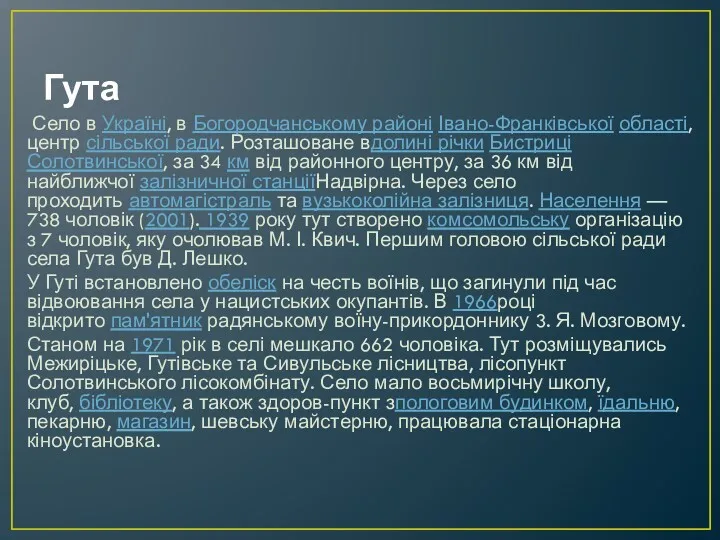 Гута

Село в Україні, в Богородчанському районі Івано-Франківської області, центр сільської ради. Розташоване вдолині річки Бистриці Солотвинської, за 34 км від районного центру, за 36 км від найближчої залізничної станціїНадвірна. Через село проходить автомагістраль та вузькоколійна залізниця. Населення — 738 чоловік (2001). 1939 року тут створено комсомольську організацію з 7 чоловік, яку очолював М. І. Квич. Першим головою сільської ради села Гута був Д. Лешко.

У Гуті встановлено обеліск на честь воїнів, що загинули під час відвоювання села у нацистських окупантів. В 1966році відкрито пам'ятник радянському воїну-прикордоннику З. Я. Мозговому.

Станом на 1971 рік в селі мешкало 662 чоловіка. Тут розміщувались Межиріцьке, Гутівське та Сивульське лісництва, лісопункт Солотвинського лісокомбінату. Село мало восьмирічну школу, клуб, бібліотеку, а також здоров-пункт зпологовим будинком, їдальню, пекарню, магазин, шевську майстерню, працювала стаціонарна кіноустановка.